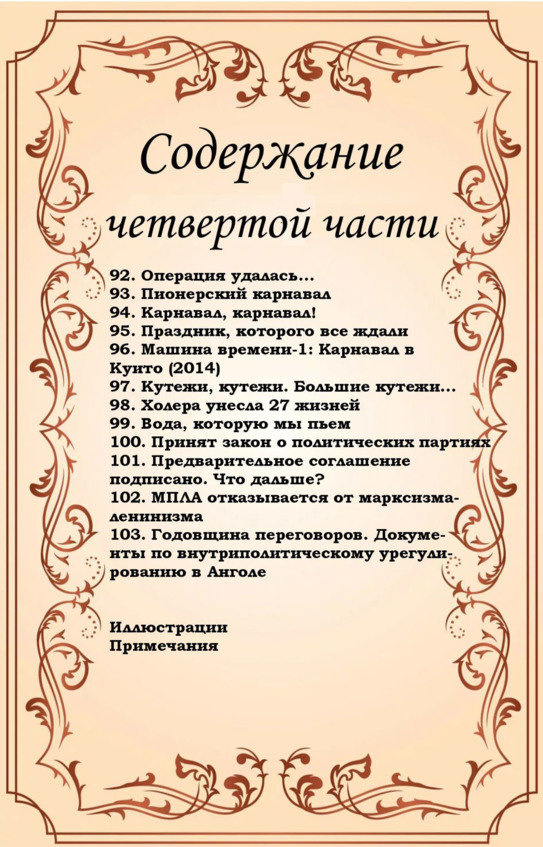 Содержание четвертой части

92. Операция удалась...
93. Пионерский карнавал
94. Карнавал, карнавал!
95. Праздник, которого все ждали
96. Машина времени-1: Карнавал в Куито (2014)
97. Кутежи, кутежи. Большие кутежи...
98. Холера унесла 27 жизней
99. Вода, которую мы пьем
100. Принят закон о политических партиях
101. Предварительное соглашение подписано. Что дальше?
102. МПЛА отказывается от марксизма-ленинизма
103. Годовщина переговоров. Документы по внутриполитическому урегулированию в Анголе

Иллюстрации
Примечания